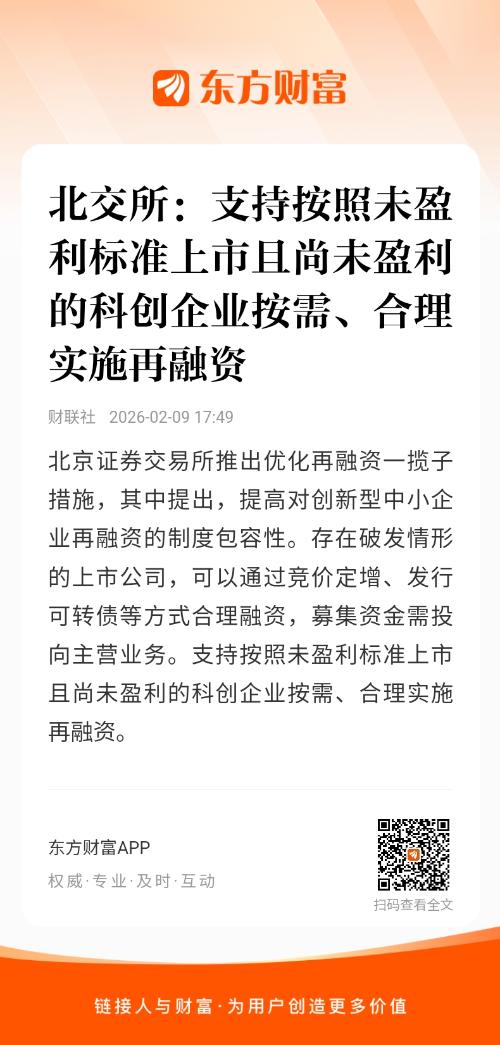 东方财富

北交所：支持按照未盈利标准上市且尚未盈利的科创企业按需、合理实施再融资

财联社 2026-02-09 17:49

北京证券交易所推出优化再融资一揽子措施，其中提出，提高对创新型中小企业再融资的制度包容性。存在破发情形的上市公司，可以通过竞价定增、发行可转债等方式合理融资，募集资金需投向主营业务。支持按照未盈利标准上市且尚未盈利的科创企业按需、合理实施再融资。

东方财富APP
权威·专业·及时·互动

扫码查看全文

链接人与财富·为用户创造更多价值